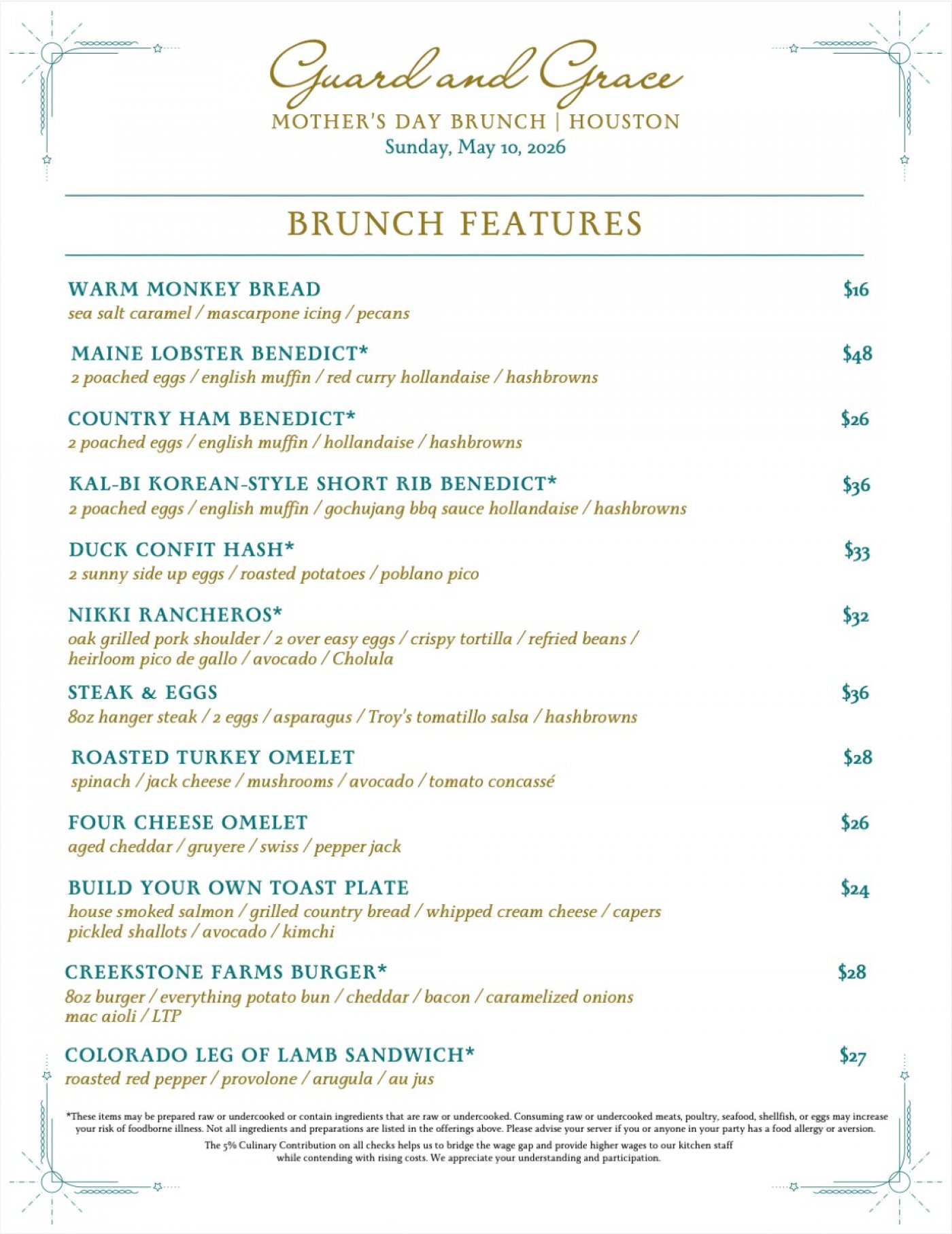 Guard and Grace
MOTHER'S DAY BRUNCH | HOUSTON
Sunday, May 10, 2026

BRUNCH FEATURES

WARM MONKEY BREAD $16
sea salt caramel / mascarpone icing / pecans

MAINE LOBSTER BENEDICT* $48
2 poached eggs / english muffin / red curry hollandaise / hashbrowns

COUNTRY HAM BENEDICT* $26
2 poached eggs / english muffin / hollandaise / hashbrowns

KAL-BI KOREAN-STYLE SHORT RIB BENEDICT* $36
2 poached eggs / english muffin / gochujang bbq sauce hollandaise / hashbrowns

DUCK CONFIT HASH* $33
2 sunny side up eggs / roasted potatoes / poblano pico

NIKKI RANCHEROS* $32
oak grilled pork shoulder / 2 over easy eggs / crispy tortilla / refried beans / heirloom pico de gallo / avocado / Cholula

STEAK & EGGS $36
8oz hanger steak / 2 eggs / asparagus / Troy's tomatillo salsa / hashbrowns

ROASTED TURKEY OMELET $28
spinach / jack cheese / mushrooms / avocado / tomato concassé

FOUR CHEESE OMELET $26
aged cheddar / gruyere / swiss / pepper jack

BUILD YOUR OWN TOAST PLATE $24
house smoked salmon / grilled country bread / whipped cream cheese / capers pickled shallots / avocado / kimchi

CREEKSTONE FARMS BURGER* $28
8oz burger / everything potato bun / cheddar / bacon / caramelized onions mac aioli / LTP

COLORADO LEG OF LAMB SANDWICH* $27
roasted red pepper / provolone / arugula / au jus

*These items may be prepared raw or undercooked or contain ingredients that are raw or undercooked. Consuming raw or undercooked meats, poultry, seafood, shellfish, or eggs may increase your risk of foodborne illness. Not all ingredients and preparations are listed in the offerings above. Please advise your server if you or anyone in your party has a food allergy or aversion.

The 5% Culinary Contribution on all checks helps us to bridge the wage gap and provide higher wages to our kitchen staff while contending with rising costs. We appreciate your understanding and participation.